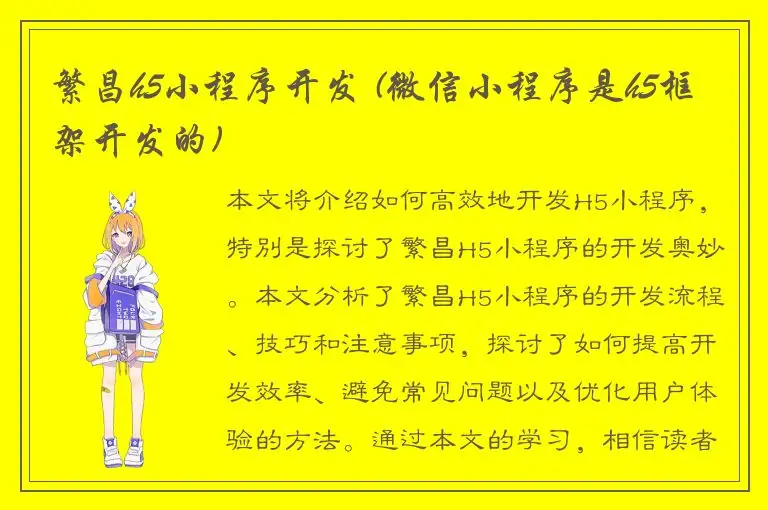 繁昌h5小程序开发（微信小程序是h5框架开发的）

本文将介绍如何高效地开发H5小程序，特别是探讨了繁昌H5小程序的开发奥妙。本文分析了繁昌H5小程序的开发流程、技巧和注意事项，探讨了如何提高开发效率、避免常见问题以及优化用户体验的方法。通过本文的学习，相信读者